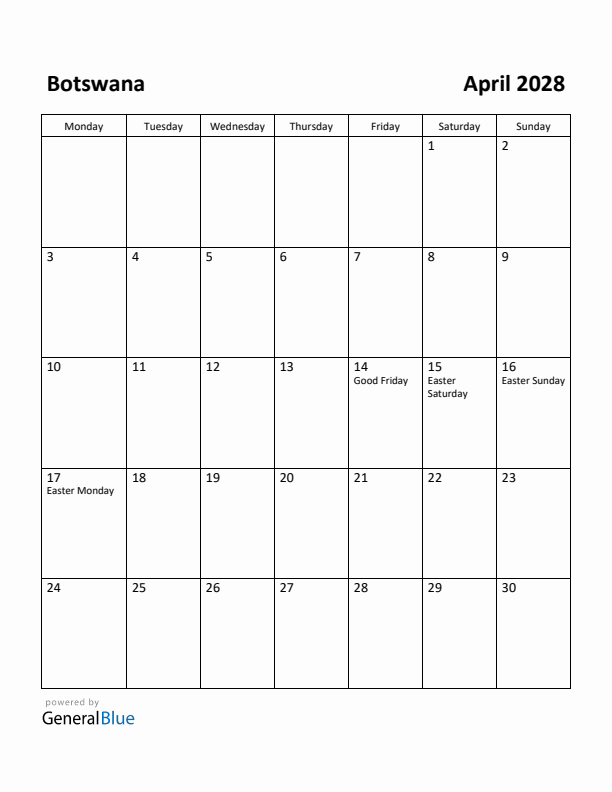 Botswana

April 2028

| Monday | Tuesday | Wednesday | Thursday | Friday | Saturday | Sunday |
|---|---|---|---|---|---|---|
| | | | | | 1 | 2 |
| 3 | 4 | 5 | 6 | 7 | 8 | 9 |
| 10 | 11 | 12 | 13 | 14 Good Friday | 15 Easter Saturday | 16 Easter Sunday |
| 17 Easter Monday | 18 | 19 | 20 | 21 | 22 | 23 |
| 24 | 25 | 26 | 27 | 28 | 29 | 30 |

powered by
GeneralBlue